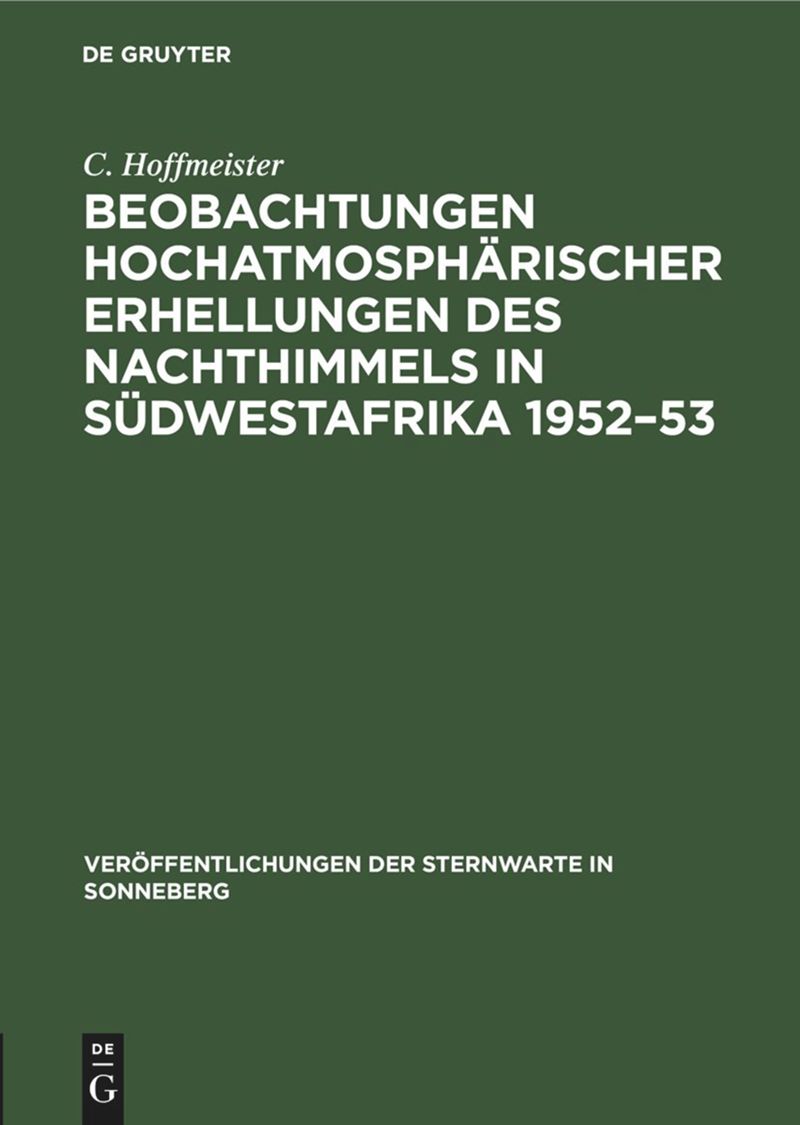 DE GRUYTER

C. Hoffmeister

BEOBACHTUNGEN HOCHATMOSPHÄRISCHER ERHELLUNGEN DES NACHTHIMMELS IN SÜDWESTAFRIKA 1952–53

VERÖFFENTLICHUNGEN DER STERNWARTE IN SONNEBERG

DE G